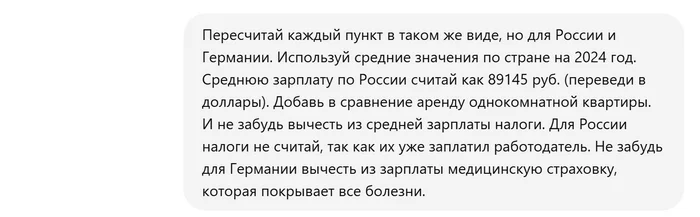 Пересчитай каждый пункт в таком же виде, но для России и Германии. Используй средние значения по стране на 2024 год. Среднюю зарплату по России считай как 89145 руб. (переведи в доллары). Добавь в сравнение аренду однокомнатной квартиры. И не забудь вычесть из средней зарплаты налоги. Для России налоги не считай, так как их уже заплатил работодатель. Не забудь для Германии вычесть из зарплаты медицинскую страховку, которая покрывает все болезни.